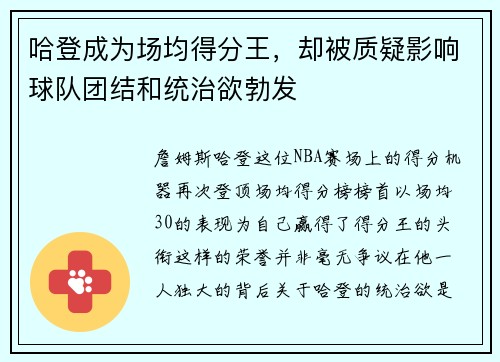 哈登成为场均得分王，却被质疑影响球队团结和统治欲勃发

詹姆斯哈登这位NBA赛场上的得分机器再次登顶场均得分榜榜首以场均30的表现为自己赢得了得分王的头衔这样的荣誉并非毫无争议在他一人独大的背后关于哈登的统治欲是